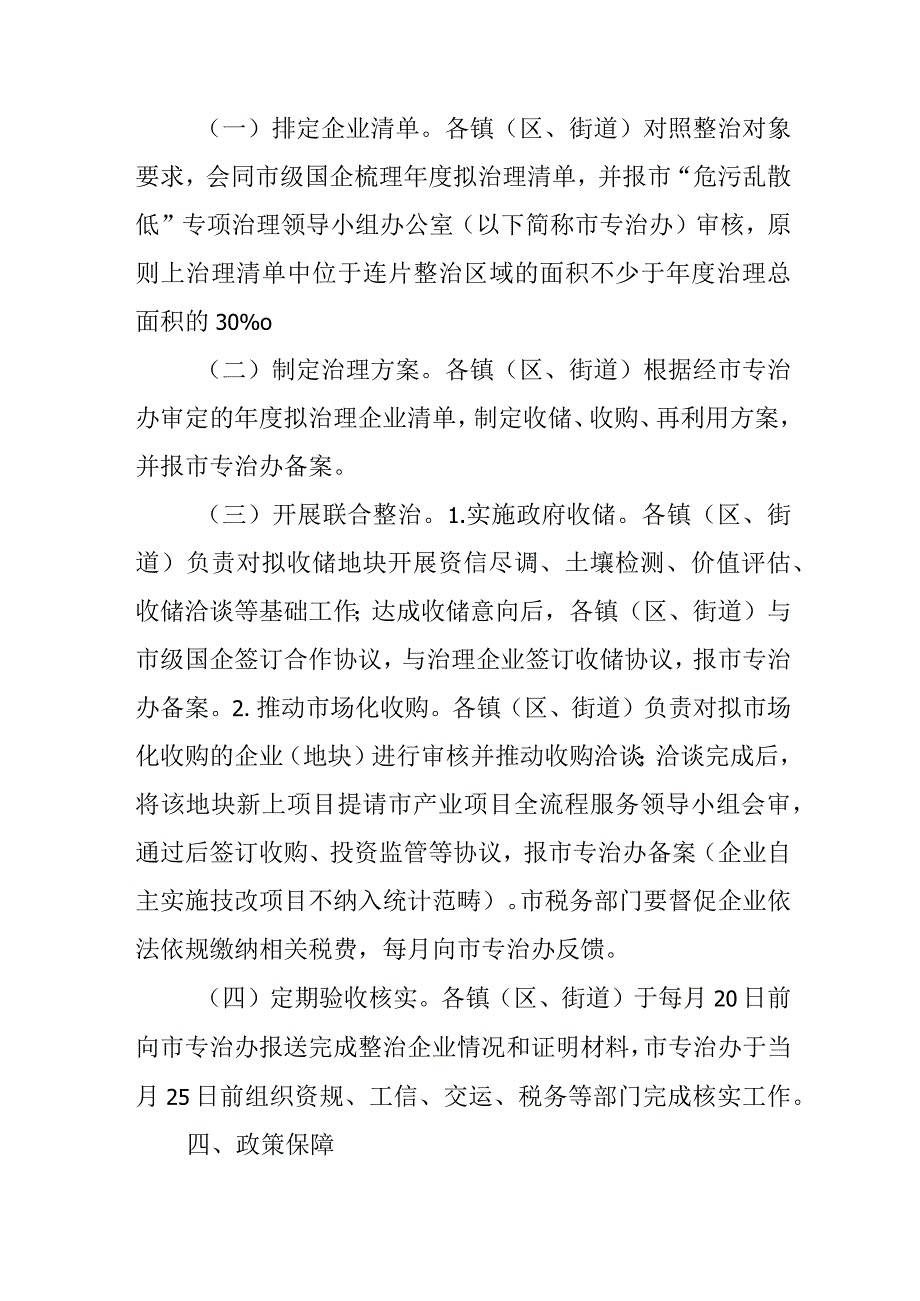 （一）排定企业清单。各镇（区、街道）对照整治对象要求，会同市级国企梳理年度拟治理清单，并报市“危污乱散低”专项治理领导小组办公室（以下简称市专治办）审核，原则上治理清单中位于连片整治区域的面积不少于年度治理总面积的 30%o

（二）制定治理方案。各镇（区、街道）根据经市专治办审定的年度拟治理企业清单，制定收储、收购、再利用方案，并报市专治办备案。

（三）开展联合整治。1.实施政府收储。各镇（区、街道）负责对拟收储地块开展资信尽调、土壤检测、价值评估、收储洽谈等基础工作；达成收储意向后，各镇（区、街道）与市级国企签订合作协议，与治理企业签订收储协议，报市专治办备案。2. 推动市场化收购。各镇（区、街道）负责对拟市场化收购的企业（地块）进行审核并推动收购洽谈；洽谈完成后，将该地块新上项目提请市产业项目全流程服务领导小组会审，通过后签订收购、投资监管等协议，报市专治办备案（企业自主实施技改项目不纳入统计范畴）。市税务部门要督促企业依法依规缴纳相关税费，每月向市专治办反馈。

（四）定期验收核实。各镇（区、街道）于每月 20 日前向市专治办报送完成整治企业情况和证明材料，市专治办于当月 25 日前组织资规、工信、交运、税务等部门完成核实工作。

四、政策保障